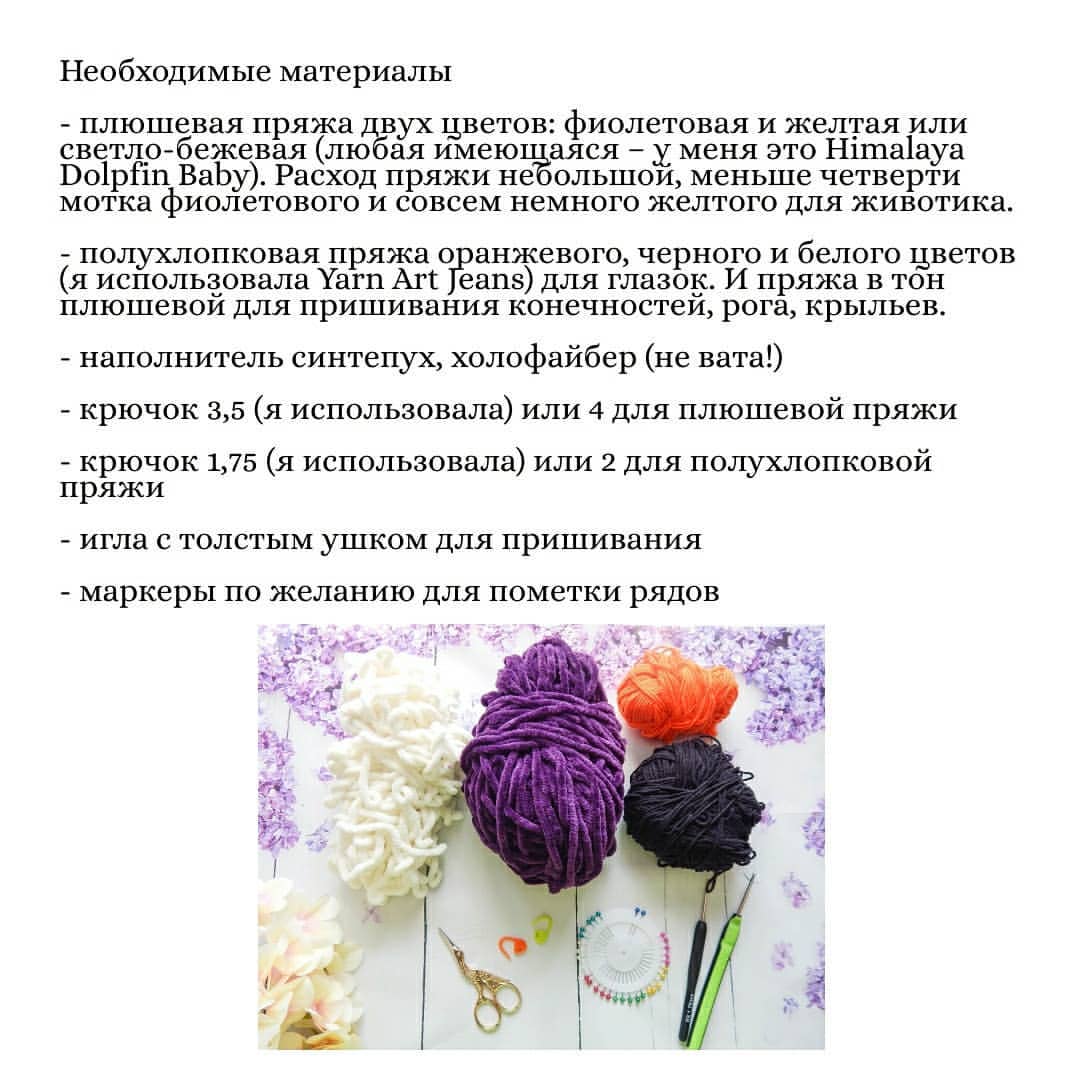 Необходимые материалы

- плюшевая пряжа двух цветов: фиолетовая и желтая или светло-бежевая (любая имеющаяся – у меня это Himalaya Dolpfin Baby). Расход пряжи небольшой, меньше четверти мотка фиолетового и совсем немного желтого для животика.

- полухлопковая пряжа оранжевого, черного и белого цветов (я использовала Yarn Art Jeans) для глазок. И пряжа в тон плюшевой для пришивания конечностей, рога, крыльев.

- наполнитель синтепух, холофайбер (не вата!)

- крючок 3,5 (я использовала) или 4 для плюшевой пряжи

- крючок 1,75 (я использовала) или 2 для полухлопковой пряжи

- игла с толстым ушком для пришивания

- маркеры по желанию для пометки рядов